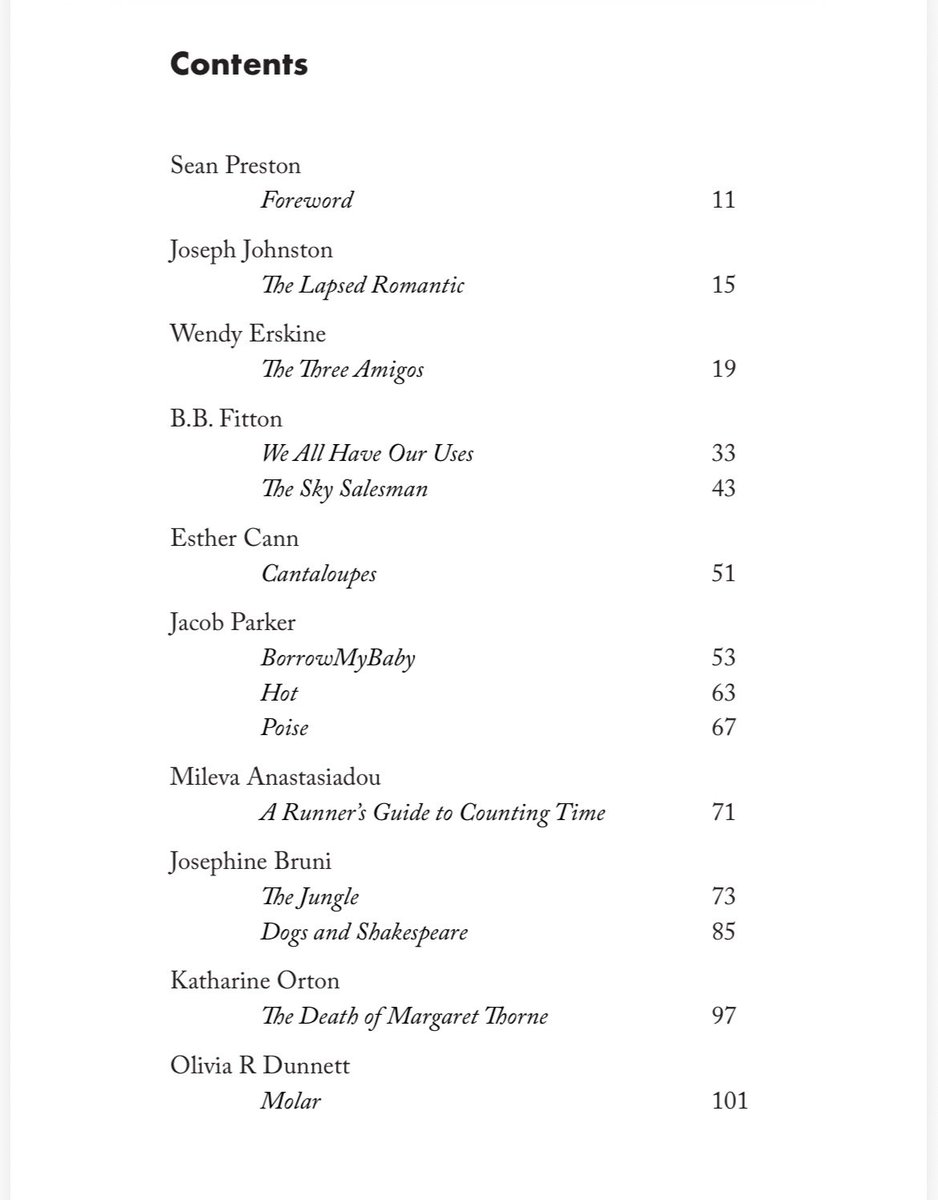 Contents

Sean Preston
Foreword 11

Joseph Johnston
The Lapsed Romantic 15

Wendy Erskine
The Three Amigos 19

B.B. Fitton
We All Have Our Uses 33
The Sky Salesman 43

Esther Cann
Cantaloupes 51

Jacob Parker
BorrowMyBaby 53
Hot 63
Poise 67

Mileva Anastasiadou
A Runner's Guide to Counting Time 71

Josephine Bruni
The Jungle 73
Dogs and Shakespeare 85

Katharine Orton
The Death of Margaret Thorne 97

Olivia R Dunnett
Molar 101